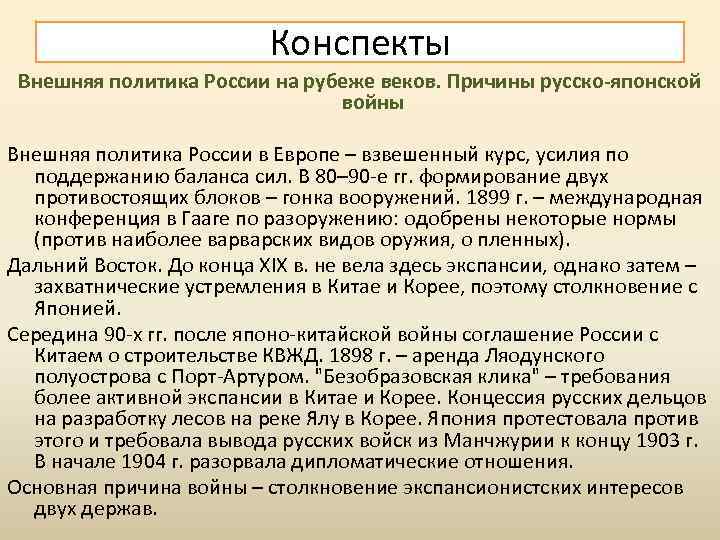 Конспекты

Внешняя политика России на рубеже веков. Причины русско-японской войны

Внешняя политика России в Европе – взвешенный курс, усилия по поддержанию баланса сил. В 80–90-е гг. формирование двух противостоящих блоков – гонка вооружений. 1899 г. – международная конференция в Гааге по разоружению: одобрены некоторые нормы (против наиболее варварских видов оружия, о пленных).

Дальний Восток. До конца XIX в. не вела здесь экспансии, однако затем – захватнические устремления в Китае и Корее, поэтому столкновение с Японией.

Середина 90-х гг. после японо-китайской войны соглашение России с Китаем о строительстве КВЖД. 1898 г. – аренда Ляодунского полуострова с Порт-Артуром. "Безобразовская клика" – требования более активной экспансии в Китае и Корее. Концессия русских дельцов на разработку лесов на реке Ялу в Корее. Япония протестовала против этого и требовала вывода русских войск из Манчжурии к концу 1903 г. В начале 1904 г. разорвала дипломатические отношения.

Основная причина войны – столкновение экспансионистских интересов двух держав.